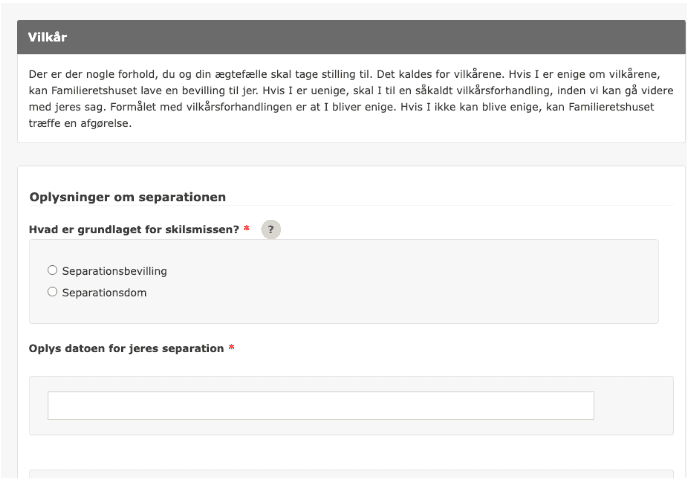 Vilkår

Der er der nogle forhold, du og din ægtefælle skal tage stilling til. Det kaldes for vilkårene. Hvis I er enige om vilkårene, kan Familieretshuset lave en bevilling til jer. Hvis I er uenige, skal I til en såkaldt vilkårsforhandling, inden vi kan gå videre med jeres sag. Formålet med vilkårsforhandlingen er at I bliver enige. Hvis I ikke kan blive enige, kan Familieretshuset træffe en afgørelse.

Oplysninger om separationen

Hvad er grundlaget for skilsmissen? * ?

Separationsbevilling
Separationsdom

Oplys datoen for jeres separation *